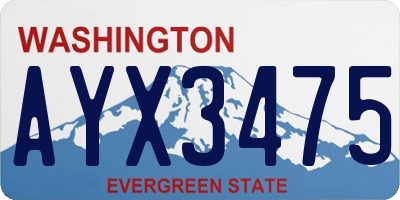 WASHINGTON

AYX3475

EVERGREEN STATE